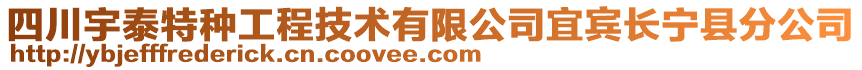 四川宇泰特种工程技术有限公司宜宾长宁县分公司
http://ybjefffrederick.cn.coovee.com